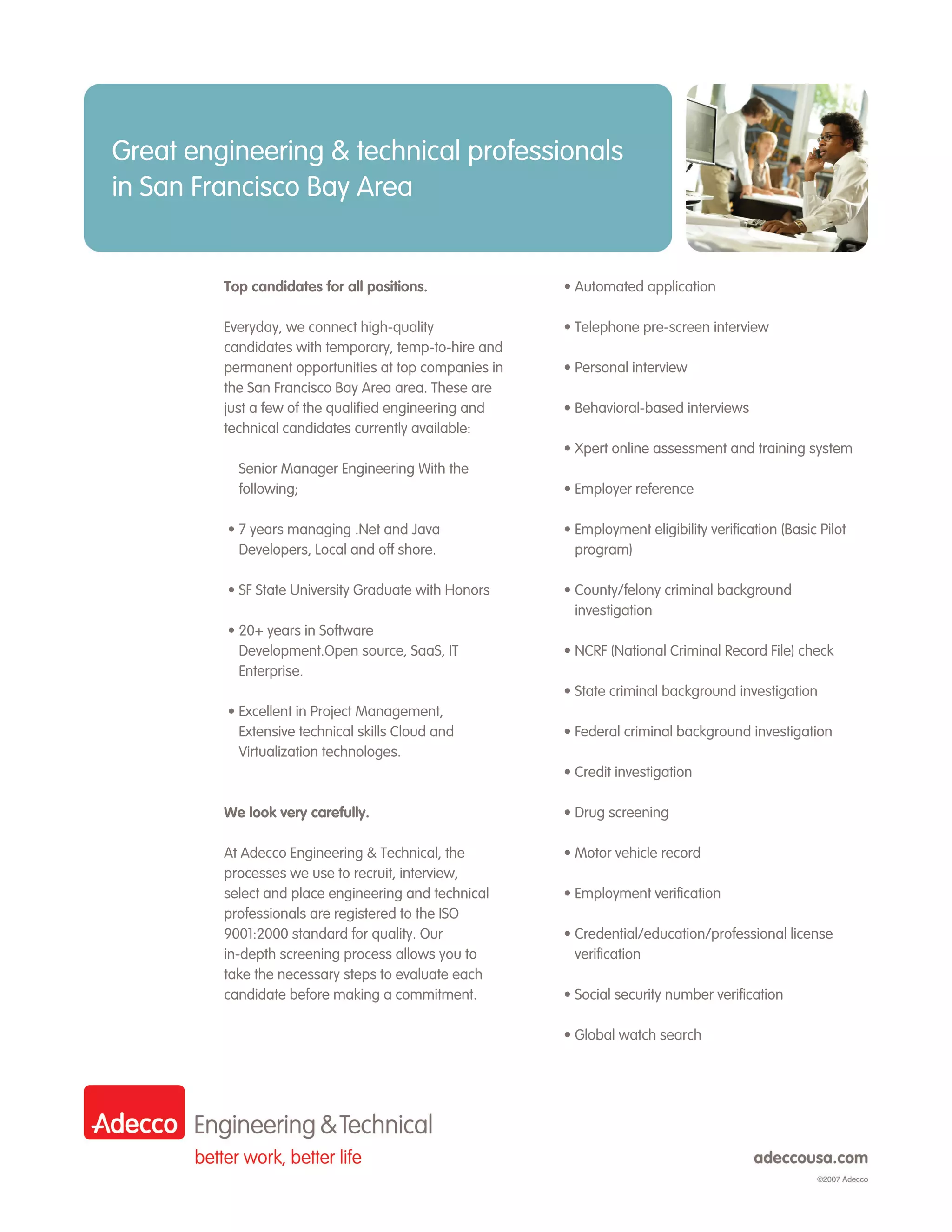 Great engineering & technical professionals in San Francisco Bay Area

Top candidates for all positions.

Everyday, we connect high-quality candidates with temporary, temp-to-hire and permanent opportunities at top companies in the San Francisco Bay Area area. These are just a few of the qualified engineering and technical candidates currently available:

Senior Manager Engineering With the following;

• 7 years managing .Net and Java Developers, Local and off shore.

• SF State University Graduate with Honors

• 20+ years in Software Development.Open source, SaaS, IT Enterprise.

• Excellent in Project Management, Extensive technical skills Cloud and Virtualization technologes.

We look very carefully.

At Adecco Engineering & Technical, the processes we use to recruit, interview, select and place engineering and technical professionals are registered to the ISO 9001:2000 standard for quality. Our in-depth screening process allows you to take the necessary steps to evaluate each candidate before making a commitment.

• Automated application

• Telephone pre-screen interview

• Personal interview

• Behavioral-based interviews

• Xpert online assessment and training system

• Employer reference

• Employment eligibility verification (Basic Pilot program)

• County/felony criminal background investigation

• NCRF (National Criminal Record File) check

• State criminal background investigation

• Federal criminal background investigation

• Credit investigation

• Drug screening

• Motor vehicle record

• Employment verification

• Credential/education/professional license verification

• Social security number verification

• Global watch search

Adecco Engineering & Technical
better work, better life

adeccousa.com
©2007 Adecco